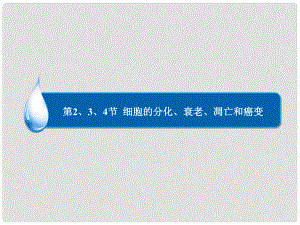 第2、3、4节 细胞的分化、衰老、凋亡和癌变